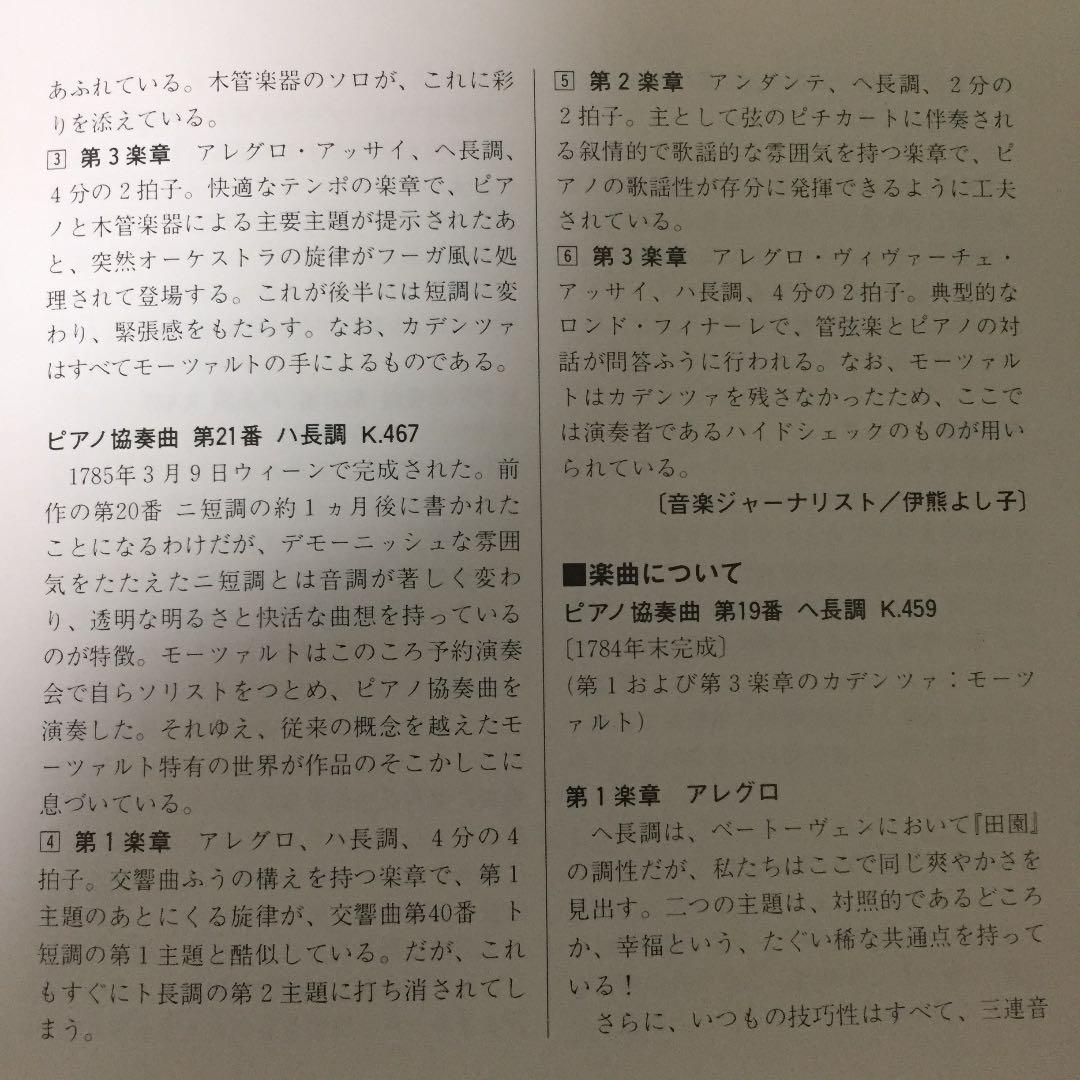 あふれている。木管楽器のソロが、これに彩りを添えている。

3 第3楽章　アレグロ・アッサイ、ヘ長調、4分の2拍子。快適なテンポの楽章で、ピアノと木管楽器による主要主題が提示されたあと、突然オーケストラの旋律がフーガ風に処理されて登場する。これが後半には短調に変わり、緊張感をもたらす。なお、カデンツァはすべてモーツァルトの手によるものである。

ピアノ協奏曲 第21番 ハ長調 K.467

1785年3月9日ウィーンで完成された。前作の第20番 ニ短調の約1ヵ月後に書かれたことになるわけだが、デモーニッシュな雰囲気をたたえたニ短調とは音調が著しく変わり、透明な明るさと快活な曲想を持っているのが特徴。モーツァルトはこのころ予約演奏会で自らソリストをつとめ、ピアノ協奏曲を演奏した。それゆえ、従来の概念を越えたモーツァルト特有の世界が作品のそこかしこに息づいている。

4 第1楽章　アレグロ、ハ長調、4分の4拍子。交響曲ふうの構えを持つ楽章で、第1主題のあとにくる旋律が、交響曲第40番 ト短調の第1主題と酷似している。だが、これもすぐにト長調の第2主題に打ち消されてしまう。

5 第2楽章　アンダンテ、ヘ長調、2分の2拍子。主として弦のピチカートに伴奏される叙情的で歌謡的な雰囲気を持つ楽章で、ピアノの歌謡性が存分に発揮できるように工夫されている。

6 第3楽章　アレグロ・ヴィヴァーチェ・アッサイ、ハ長調、4分の2拍子。典型的なロンド・フィナーレで、管弦楽とピアノの対話が問答ふうに行われる。なお、モーツァルトはカデンツァを残さなかったため、ここでは演奏者であるハイドシェックのものが用いられている。

〔音楽ジャーナリスト／伊熊よし子〕

■楽曲について

ピアノ協奏曲 第19番 ヘ長調 K.459

〔1784年末完成〕

（第1および第3楽章のカデンツァ：モーツァルト）

第1楽章　アレグロ

ヘ長調は、ベートーヴェンにおいて『田園』の調性だが、私たちはここで同じ爽やかさを見出す。二つの主題は、対照的であるどころか、幸福という、たぐい稀な共通点を持っている！

さらに、いつもの技巧性はすべて、三連音